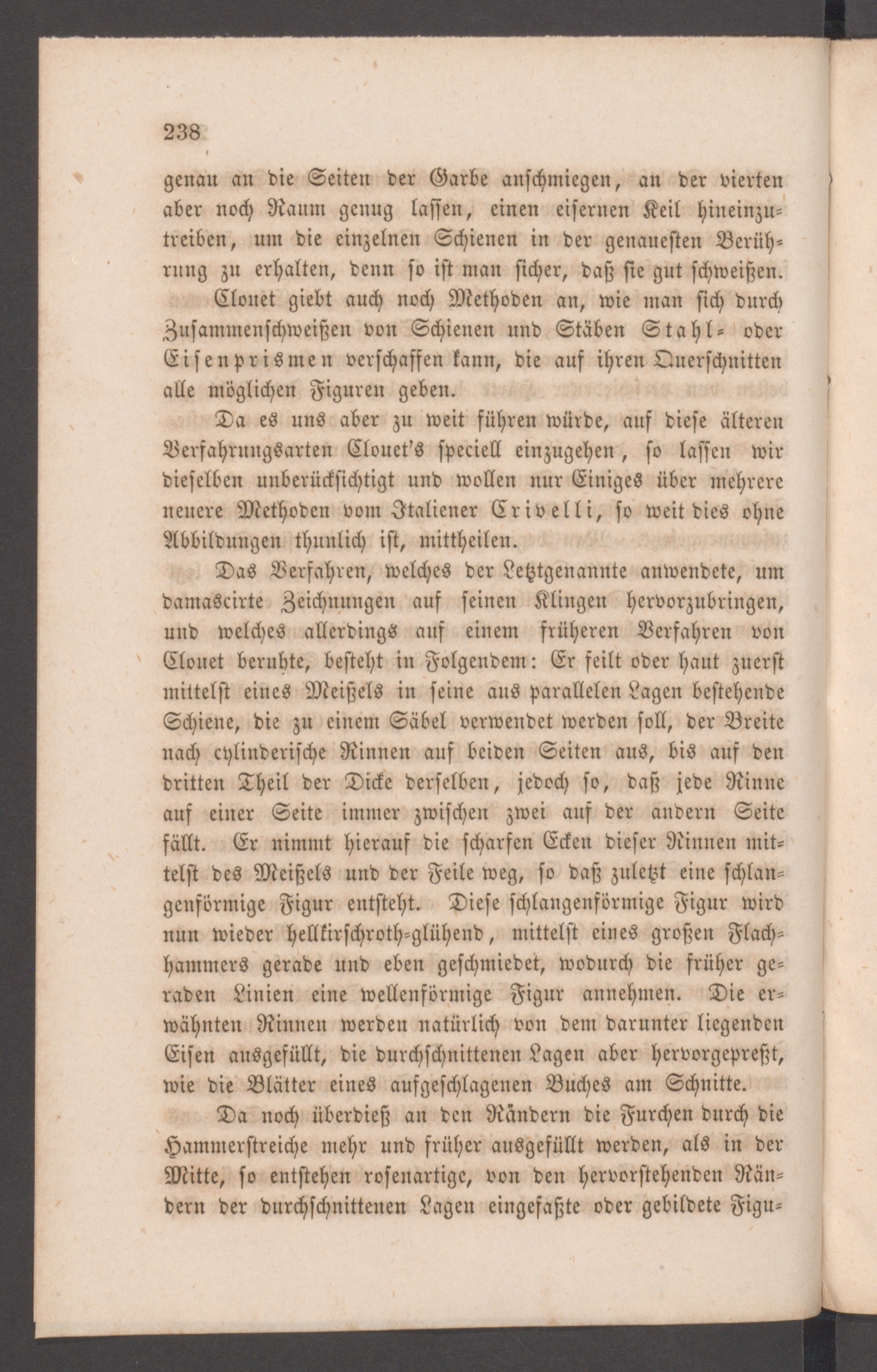 238

genau an die Seiten der Garbe anschmiegen, an der vierten aber noch Raum genug lassen, einen eisernen Keil hineinzutreiben, um die einzelnen Schienen in der genauesten Berührung zu erhalten, denn so ist man sicher, daß sie gut schweißen.

Clouet giebt auch noch Methoden an, wie man sich durch Zusammenschweißen von Schienen und Stäben Stahl- oder Eisenprismen verschaffen kann, die auf ihren Querschnitten alle möglichen Figuren geben.

Da es uns aber zu weit führen würde, auf diese älteren Verfahrungsarten Clouet's speciell einzugehen, so lassen wir dieselben unberücksichtigt und wollen nur Einiges über mehrere neuere Methoden vom Italiener Crivelli, so weit dies ohne Abbildungen thunlich ist, mittheilen.

Das Verfahren, welches der Letztgenannte anwendete, um damascirte Zeichnungen auf seinen Klingen hervorzubringen, und welches allerdings auf einem früheren Verfahren von Clouet beruhte, besteht in Folgendem: Er feilt oder haut zuerst mittelst eines Meißels in seine aus parallelen Lagen bestehende Schiene, die zu einem Säbel verwendet werden soll, der Breite nach cylinderische Rinnen auf beiden Seiten aus, bis auf den dritten Theil der Dicke derselben, jedoch so, daß jede Rinne auf einer Seite immer zwischen zwei auf der andern Seite fällt. Er nimmt hierauf die scharfen Ecken dieser Rinnen mittelst des Meißels und der Feile weg, so daß zuletzt eine schlangenförmige Figur entsteht. Diese schlangenförmige Figur wird nun wieder hellkirschroth-glühend, mittelst eines großen Flachhammers gerade und eben geschmiedet, wodurch die früher geraden Linien eine wellenförmige Figur annehmen. Die erwähnten Rinnen werden natürlich von dem darunter liegenden Eisen ausgefüllt, die durchschnittenen Lagen aber hervorgepreßt, wie die Blätter eines aufgeschlagenen Buches am Schnitte.

Da noch überdieß an den Rändern die Furchen durch die Hammerstreiche mehr und früher ausgefüllt werden, als in der Mitte, so entstehen rosenartige, von den hervorstehenden Rändern der durchschnittenen Lagen eingefaßte oder gebildete Figu-